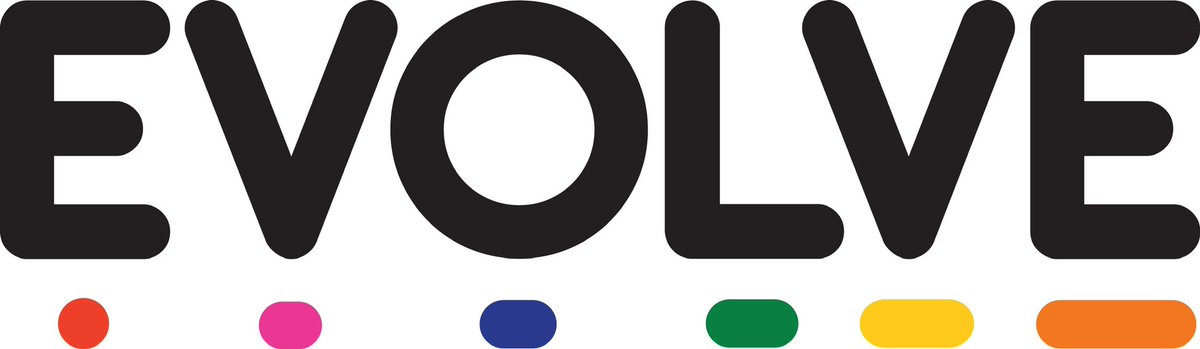 EVOLVE